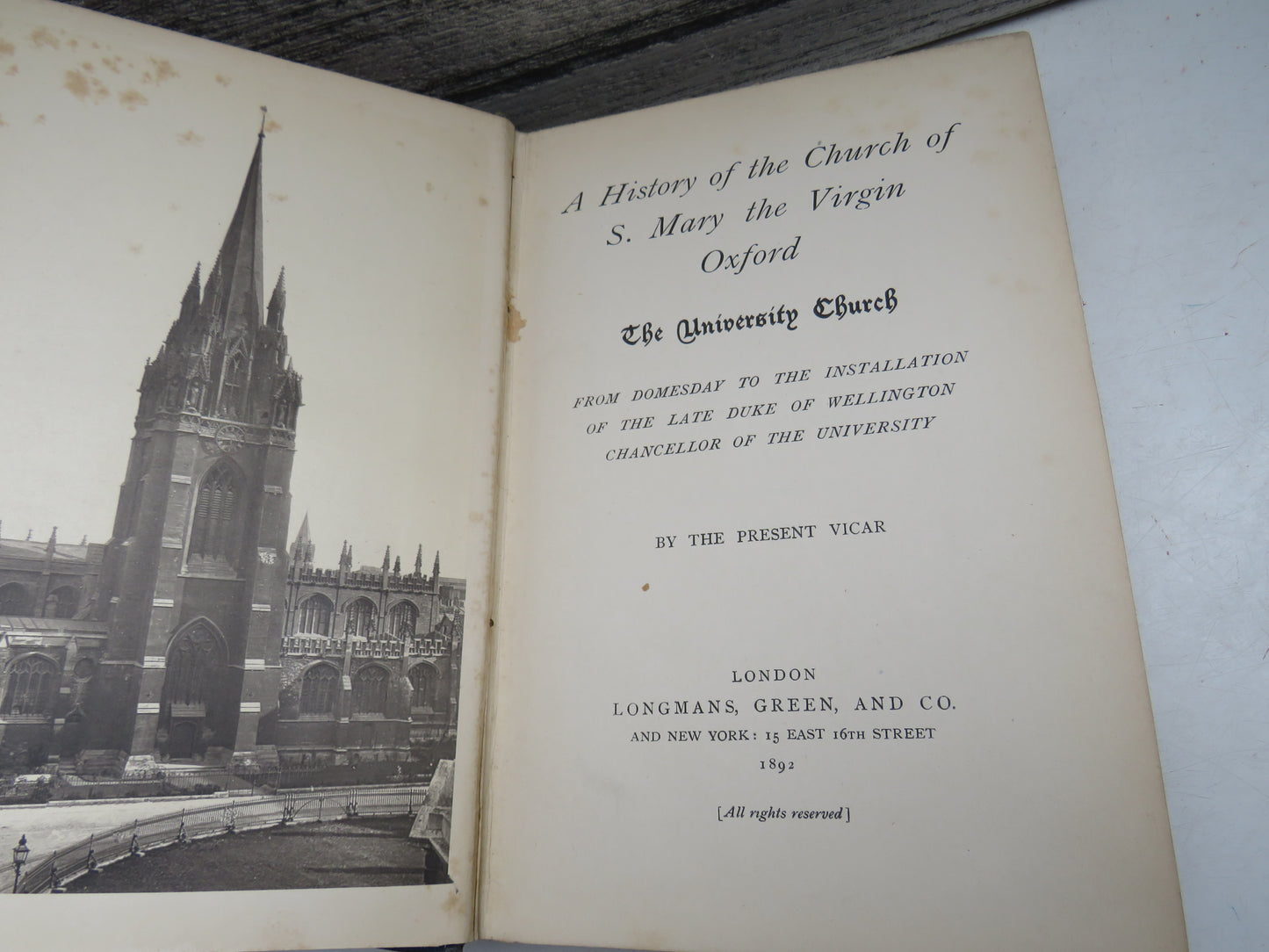 A History of the Church of
S. Mary the Virgin
Oxford

The University Church

FROM DOMESDAY TO THE INSTALLATION OF THE LATE DUKE OF WELLINGTON CHANCELLOR OF THE UNIVERSITY

BY THE PRESENT VICAR

LONDON
LONGMANS, GREEN, AND CO.
AND NEW YORK: 15 EAST 16TH STREET
1892

[All rights reserved]